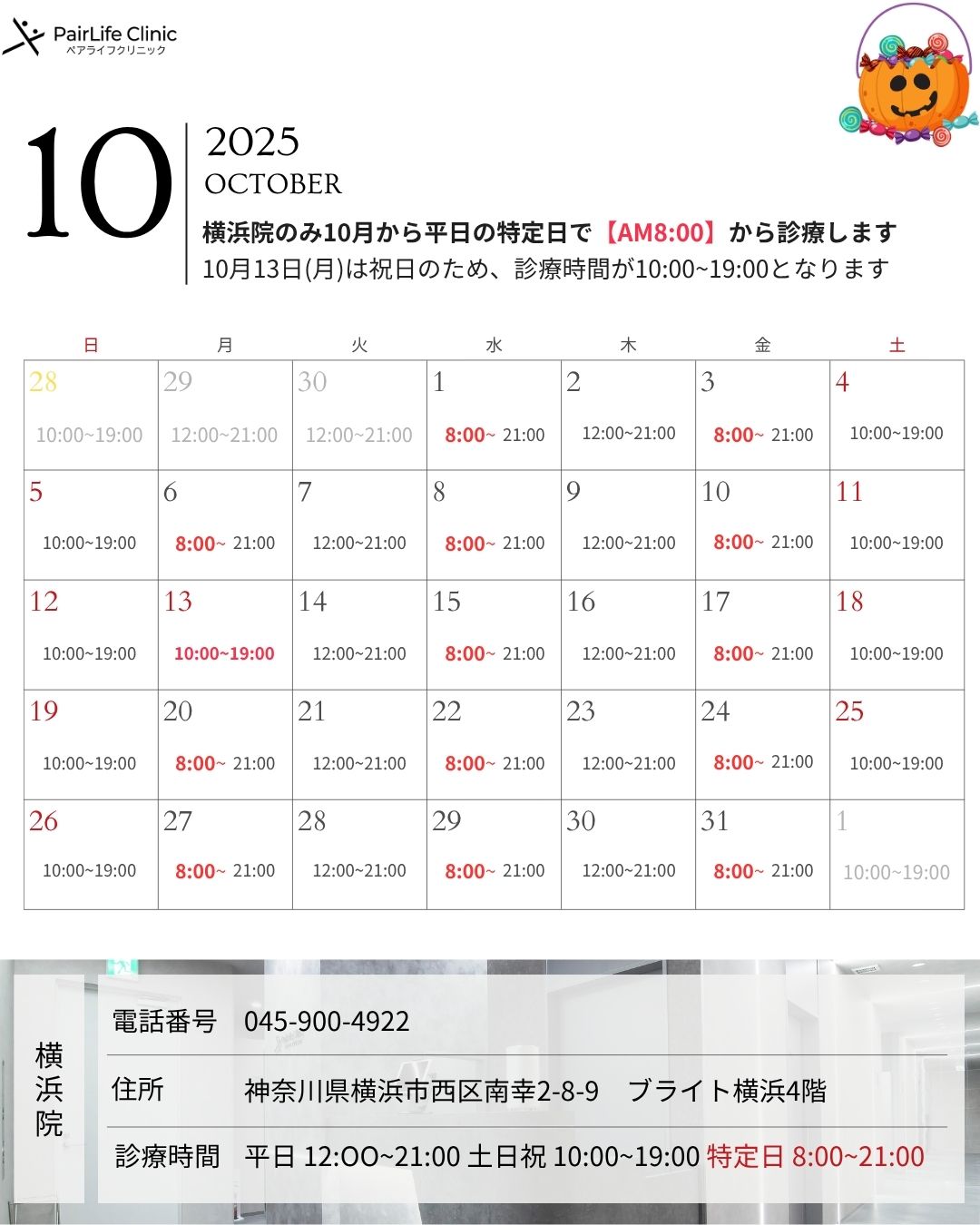 PairLife Clinic
ペアライフクリニック

10

2025
OCTOBER

横浜院のみ10月から平日の特定日で【AM8:00】から診療します
10月13日(月)は祝日のため、診療時間が10:00~19:00となります

| 日 | 月 | 火 | 水 | 木 | 金 | 土 |
|---|---|---|---|---|---|---|
| 28 10:00~19:00 | 29 12:00~21:00 | 30 12:00~21:00 | 1 8:00~ 21:00 | 2 12:00~21:00 | 3 8:00~ 21:00 | 4 10:00~19:00 |
| 5 10:00~19:00 | 6 8:00~ 21:00 | 7 12:00~21:00 | 8 8:00~ 21:00 | 9 12:00~21:00 | 10 8:00~ 21:00 | 11 10:00~19:00 |
| 12 10:00~19:00 | 13 10:00~19:00 | 14 12:00~21:00 | 15 8:00~ 21:00 | 16 12:00~21:00 | 17 8:00~ 21:00 | 18 10:00~19:00 |
| 19 10:00~19:00 | 20 8:00~ 21:00 | 21 12:00~21:00 | 22 8:00~ 21:00 | 23 12:00~21:00 | 24 8:00~ 21:00 | 25 10:00~19:00 |
| 26 10:00~19:00 | 27 8:00~ 21:00 | 28 12:00~21:00 | 29 8:00~ 21:00 | 30 12:00~21:00 | 31 8:00~ 21:00 | 1 10:00~19:00 |

横浜院

電話番号 045-900-4922

住所 神奈川県横浜市西区南幸2-8-9 ブライト横浜4階

診療時間 平日 12:OO~21:00 土日祝 10:00~19:00 特定日 8:00~21:00